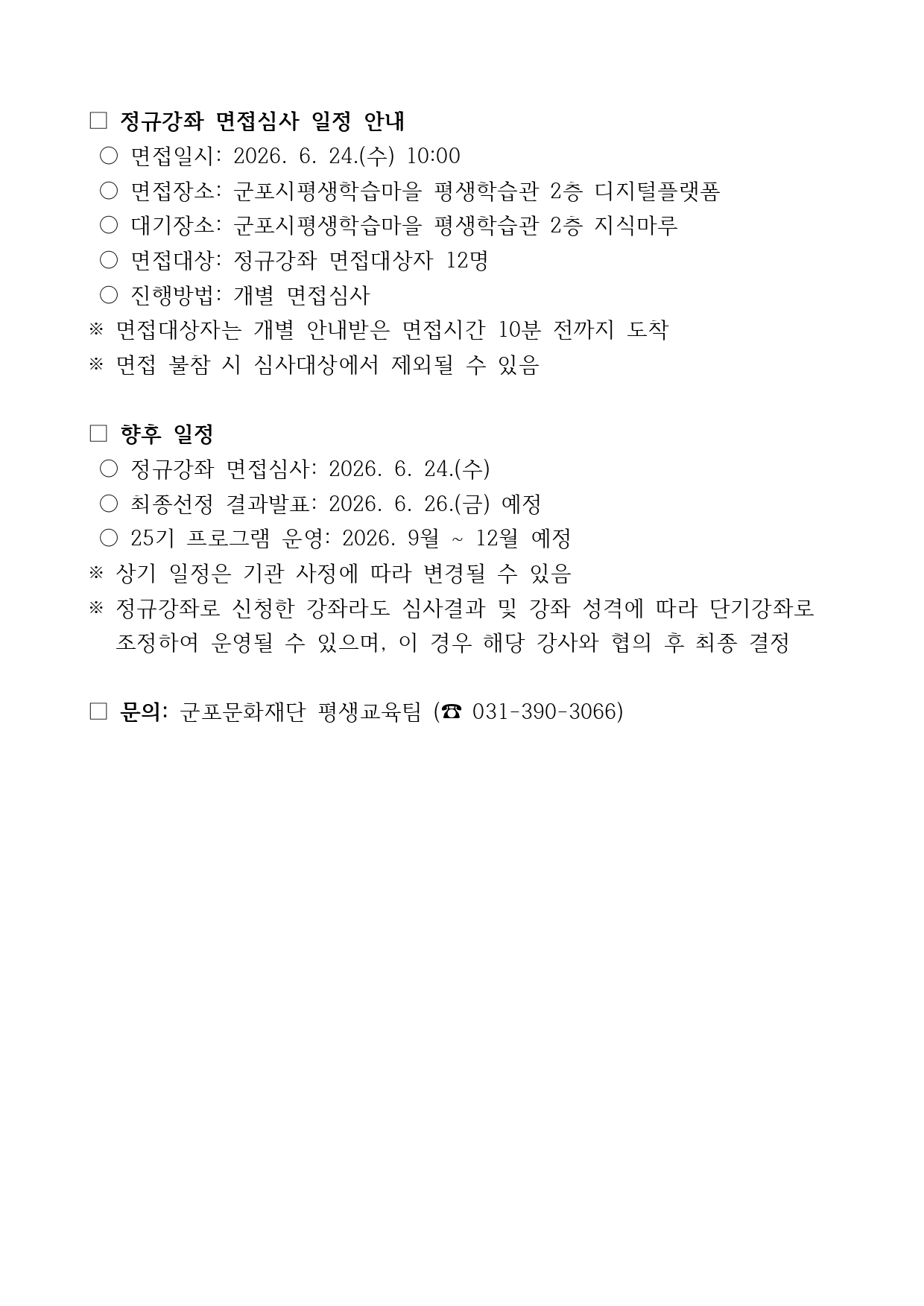 □ 정규강좌 면접심사 일정 안내
○ 면접일시: 2026. 6. 24.(수) 10:00
○ 면접장소: 군포시평생학습마을 평생학습관 2층 디지털플랫폼
○ 대기장소: 군포시평생학습마을 평생학습관 2층 지식마루
○ 면접대상: 정규강좌 면접대상자 12명
○ 진행방법: 개별 면접심사
※ 면접대상자는 개별 안내받은 면접시간 10분 전까지 도착
※ 면접 불참 시 심사대상에서 제외될 수 있음

□ 향후 일정
○ 정규강좌 면접심사: 2026. 6. 24.(수)
○ 최종선정 결과발표: 2026. 6. 26.(금) 예정
○ 25기 프로그램 운영: 2026. 9월 ~ 12월 예정
※ 상기 일정은 기관 사정에 따라 변경될 수 있음
※ 정규강좌로 신청한 강좌라도 심사결과 및 강좌 성격에 따라 단기강좌로 조정하여 운영될 수 있으며, 이 경우 해당 강사와 협의 후 최종 결정

□ 문의: 군포문화재단 평생교육팀 (☎ 031-390-3066)